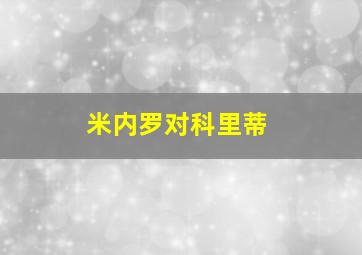 米内罗对科里蒂